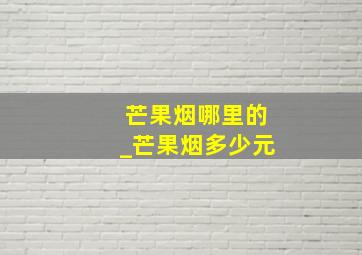 芒果烟哪里的
_芒果烟多少元